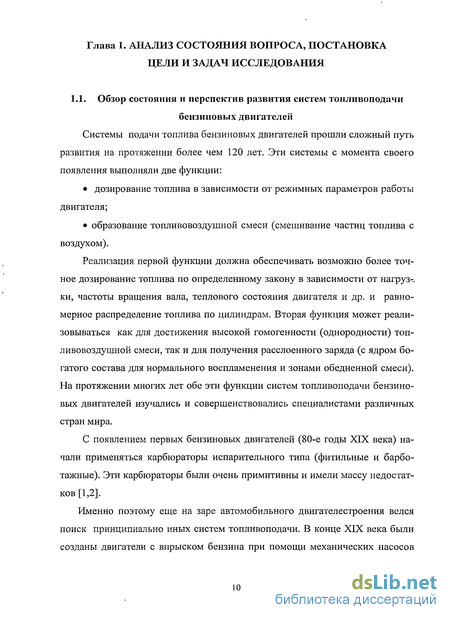 Глава 1. АНАЛИЗ СОСТОЯНИЯ ВОПРОСА, ПОСТАНОВКА ЦЕЛИ И ЗАДАЧ ИССЛЕДОВАНИЯ

1.1. Обзор состояния и перспектив развития систем топливоподачи бензиновых двигателей

Системы подачи топлива бензиновых двигателей прошли сложный путь развития на протяжении более чем 120 лет. Эти системы с момента своего появления выполняли две функции:

• дозирование топлива в зависимости от режимных параметров работы двигателя;

• образование топливовоздушной смеси (смешивание частиц топлива с воздухом).

Реализация первой функции должна обеспечивать возможно более точное дозирование топлива по определенному закону в зависимости от нагрузки, частоты вращения вала, теплового состояния двигателя и др. и равномерное распределение топлива по цилиндрам. Вторая функция может реализовываться как для достижения высокой гомогенности (однородности) топливовоздушной смеси, так и для получения расслоенного заряда (с ядром богатого состава для нормального воспламенения и зонами обедненной смеси). На протяжении многих лет обе эти функции систем топливоподачи бензиновых двигателей изучались и совершенствовались специалистами различных стран мира.

С появлением первых бензиновых двигателей (80-е годы XIX века) начали применяться карбюраторы испарительного типа (фитильные и барботажные). Эти карбюраторы были очень примитивны и имели массу недостатков [1,2].

Именно поэтому еще на заре автомобильного двигателестроения велся поиск принципиально иных систем топливоподачи. В конце XIX века были созданы двигатели с впрыском бензина при помощи механических насосов

10

dsLib.net
библиотека диссертаций